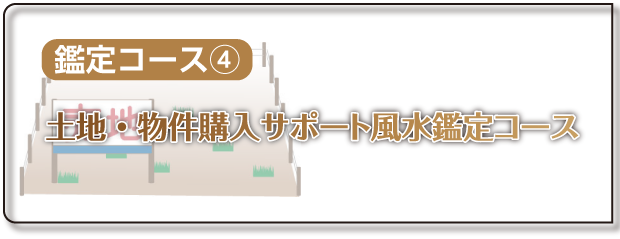 鑑定コース④

土地・物件購入サポート風水鑑定コース